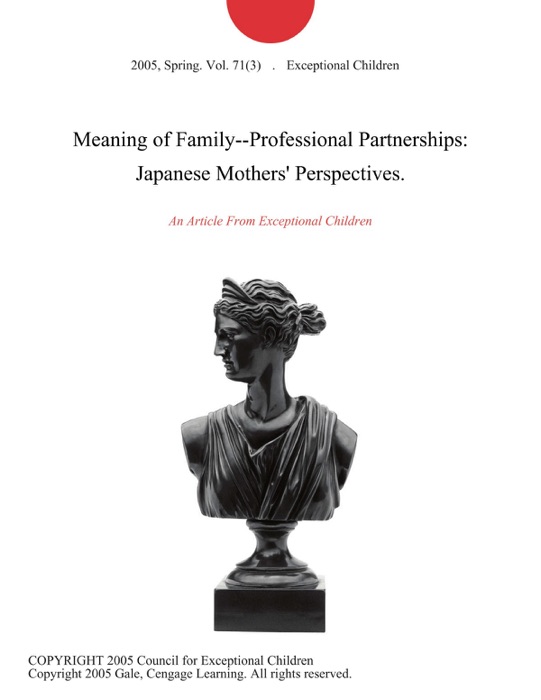 2005, Spring. Vol. 71(3) . Exceptional Children

Meaning of Family--Professional Partnerships: Japanese Mothers' Perspectives.

An Article From Exceptional Children

COPYRIGHT 2005 Council for Exceptional Children
Copyright 2005 Gale, Cengage Learning. All rights reserved.